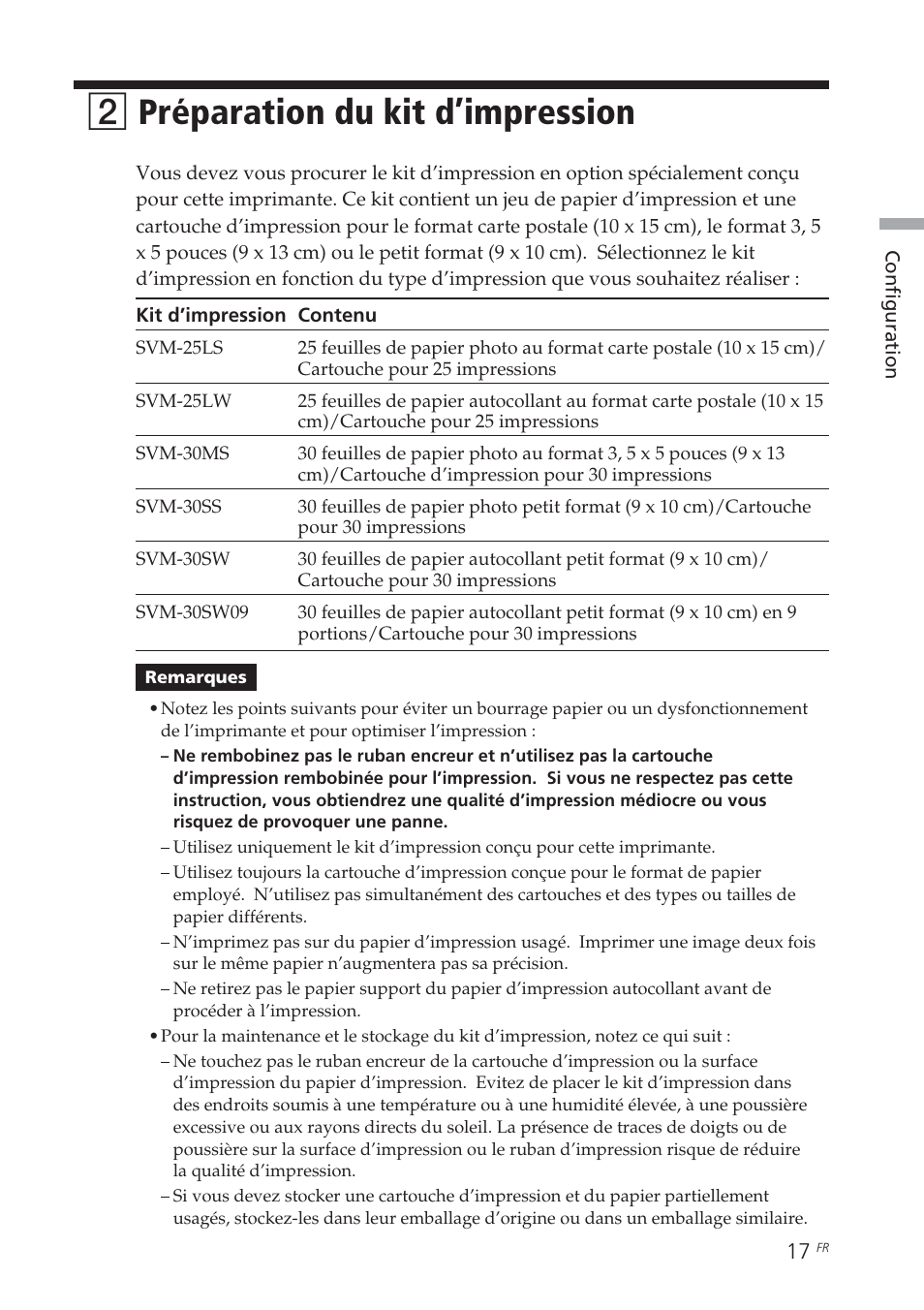 2 Préparation du kit d’impression

Vous devez vous procurer le kit d’impression en option spécialement conçu pour cette imprimante. Ce kit contient un jeu de papier d’impression et une cartouche d’impression pour le format carte postale (10 x 15 cm), le format 3, 5 x 5 pouces (9 x 13 cm) ou le petit format (9 x 10 cm). Sélectionnez le kit d’impression en fonction du type d’impression que vous souhaitez réaliser :

| Kit d’impression | Contenu |
|---|---|
| SVM-25LS | 25 feuilles de papier photo au format carte postale (10 x 15 cm)/ Cartouche pour 25 impressions |
| SVM-25LW | 25 feuilles de papier autocollant au format carte postale (10 x 15 cm)/Cartouche pour 25 impressions |
| SVM-30MS | 30 feuilles de papier photo au format 3, 5 x 5 pouces (9 x 13 cm)/Cartouche d’impression pour 30 impressions |
| SVM-30SS | 30 feuilles de papier photo petit format (9 x 10 cm)/Cartouche pour 30 impressions |
| SVM-30SW | 30 feuilles de papier autocollant petit format (9 x 10 cm)/ Cartouche pour 30 impressions |
| SVM-30SW09 | 30 feuilles de papier autocollant petit format (9 x 10 cm) en 9 portions/Cartouche pour 30 impressions |

Remarques

• Notez les points suivants pour éviter un bourrage papier ou un dysfonctionnement de l’imprimante et pour optimiser l’impression :
– Ne rembobinez pas le ruban encreur et n’utilisez pas la cartouche d’impression rembobinée pour l’impression. Si vous ne respectez pas cette instruction, vous obtiendrez une qualité d’impression médiocre ou vous risquez de provoquer une panne.
– Utilisez uniquement le kit d’impression conçu pour cette imprimante.
– Utilisez toujours la cartouche d’impression conçue pour le format de papier employé. N’utilisez pas simultanément des cartouches et des types ou tailles de papier différents.
– N’imprimez pas sur du papier d’impression usagé. Imprimer une image deux fois sur le même papier n’augmentera pas sa précision.
– Ne retirez pas le papier support du papier d’impression autocollant avant de procéder à l’impression.
• Pour la maintenance et le stockage du kit d’impression, notez ce qui suit :
– Ne touchez pas le ruban encreur de la cartouche d’impression ou la surface d’impression du papier d’impression. Evitez de placer le kit d’impression dans des endroits soumis à une température ou à une humidité élevée, à une poussière excessive ou aux rayons directs du soleil. La présence de traces de doigts ou de poussière sur la surface d’impression ou le ruban d’impression risque de réduire la qualité d’impression.
– Si vous devez stocker une cartouche d’impression et du papier partiellement usagés, stockez-les dans leur emballage d’origine ou dans un emballage similaire.

Configuration

17 FR